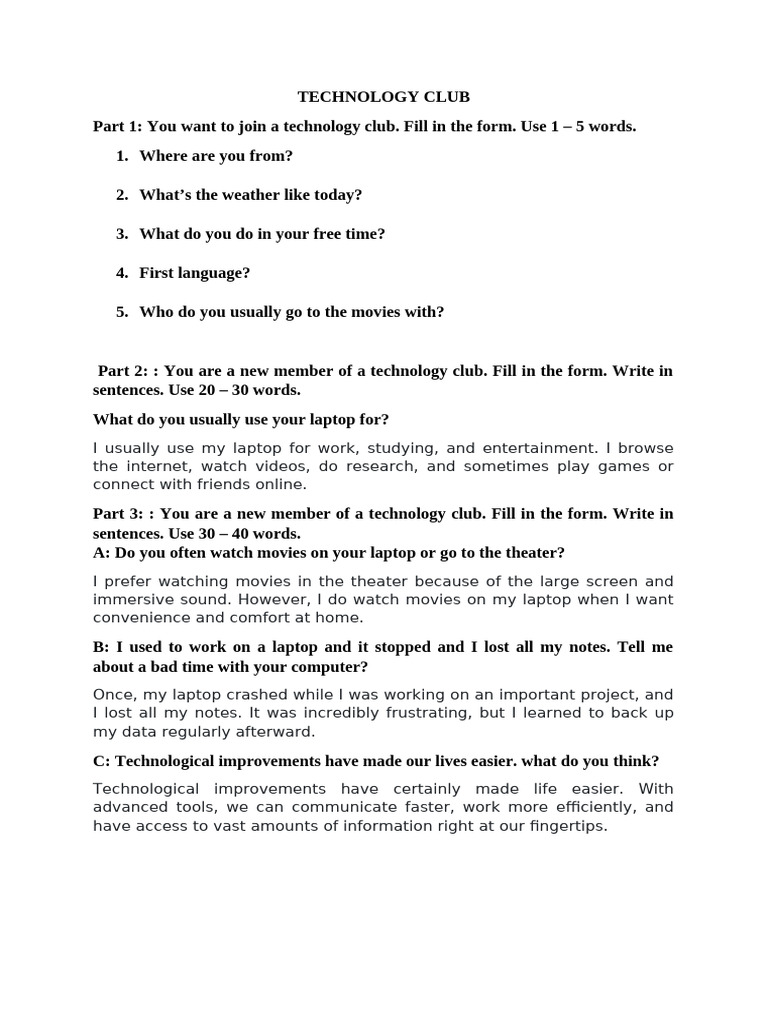 TECHNOLOGY CLUB

Part 1: You want to join a technology club. Fill in the form. Use 1 – 5 words.

1. Where are you from?

2. What's the weather like today?

3. What do you do in your free time?

4. First language?

5. Who do you usually go to the movies with?

Part 2: : You are a new member of a technology club. Fill in the form. Write in sentences. Use 20 – 30 words.

What do you usually use your laptop for?

I usually use my laptop for work, studying, and entertainment. I browse the internet, watch videos, do research, and sometimes play games or connect with friends online.

Part 3: : You are a new member of a technology club. Fill in the form. Write in sentences. Use 30 – 40 words.
A: Do you often watch movies on your laptop or go to the theater?

I prefer watching movies in the theater because of the large screen and immersive sound. However, I do watch movies on my laptop when I want convenience and comfort at home.

B: I used to work on a laptop and it stopped and I lost all my notes. Tell me about a bad time with your computer?

Once, my laptop crashed while I was working on an important project, and I lost all my notes. It was incredibly frustrating, but I learned to back up my data regularly afterward.

C: Technological improvements have made our lives easier. what do you think?

Technological improvements have certainly made life easier. With advanced tools, we can communicate faster, work more efficiently, and have access to vast amounts of information right at our fingertips.